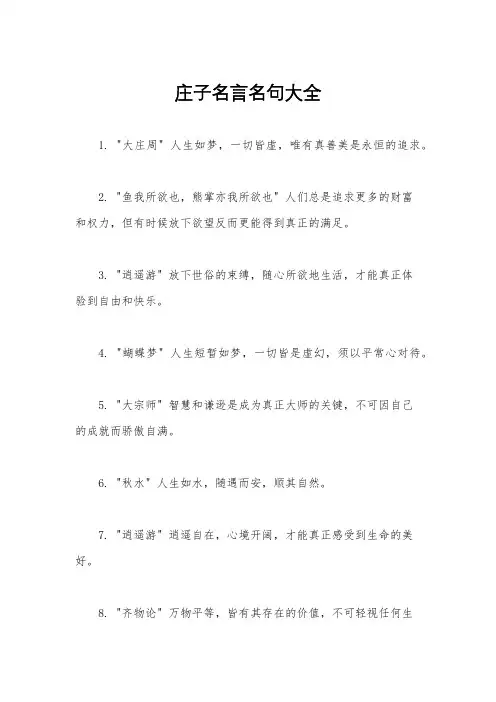 庄子名言名句大全

1. "大庄周" 人生如梦，一切皆虚，唯有真善美是永恒的追求。

2. "鱼我所欲也，熊掌亦我所欲也" 人们总是追求更多的财富和权力，但有时候放下欲望反而更能得到真正的满足。

3. "逍遥游" 放下世俗的束缚，随心所欲地生活，才能真正体验到自由和快乐。

4. "蝴蝶梦" 人生短暂如梦，一切皆是虚幻，须以平常心对待。

5. "大宗师" 智慧和谦逊是成为真正大师的关键，不可因自己的成就而骄傲自满。

6. "秋水" 人生如水，随遇而安，顺其自然。

7. "逍遥游" 逍遥自在，心境开阔，才能真正感受到生命的美好。

8. "齐物论" 万物平等，皆有其存在的价值，不可轻视任何生